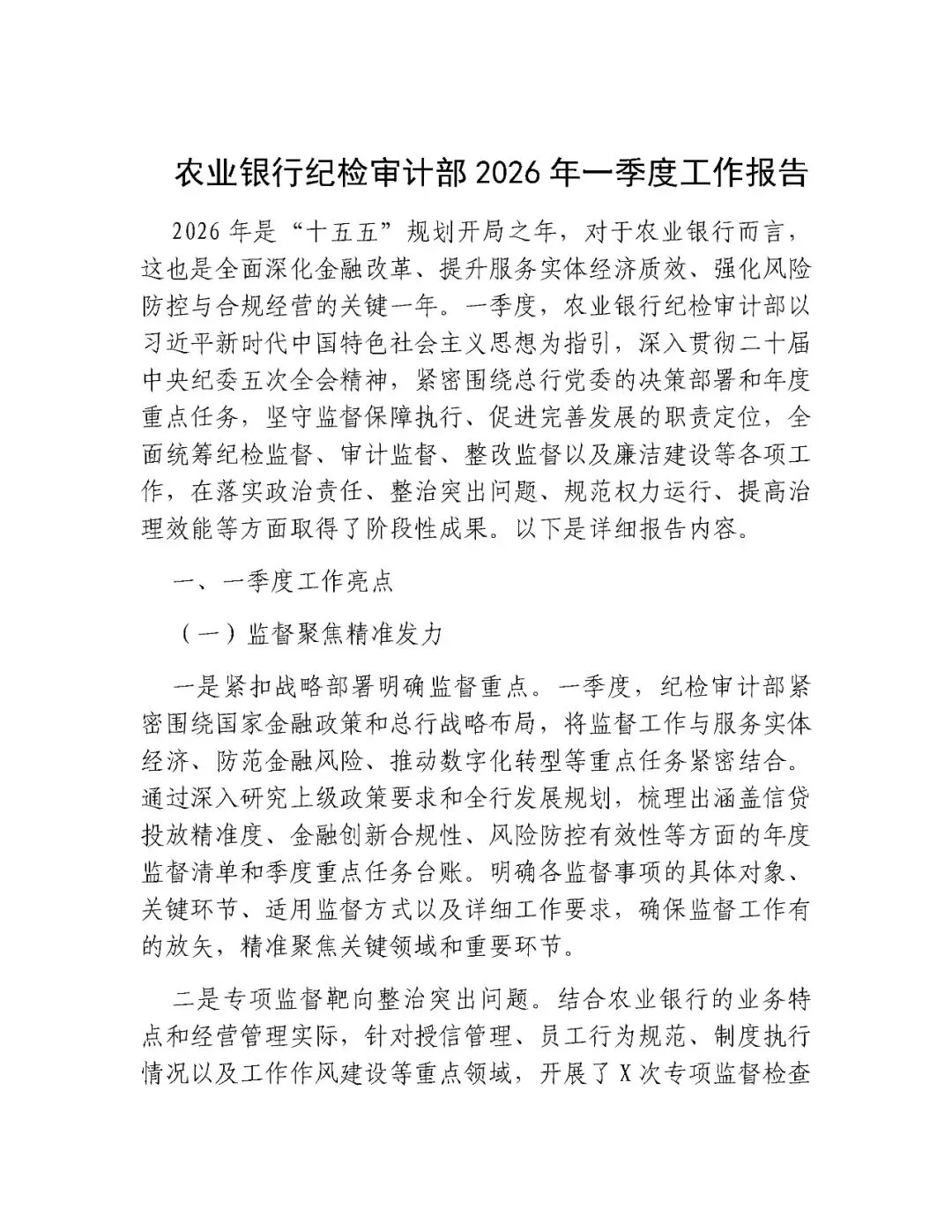 农业银行纪检审计部 2026 年一季度工作报告

2026 年是“十五五”规划开局之年，对于农业银行而言，这也是全面深化金融改革、提升服务实体经济质效、强化风险防控与合规经营的关键一年。一季度，农业银行纪检审计部以习近平新时代中国特色社会主义思想为指引，深入贯彻二十届中央纪委五次全会精神，紧密围绕总行党委的决策部署和年度重点任务，坚守监督保障执行、促进完善发展的职责定位，全面统筹纪检监督、审计监督、整改监督以及廉洁建设等各项工作，在落实政治责任、整治突出问题、规范权力运行、提高治理效能等方面取得了阶段性成果。以下是详细报告内容。

一、一季度工作亮点

（一）监督聚焦精准发力

一是紧扣战略部署明确监督重点。一季度，纪检审计部紧密围绕国家金融政策和总行战略布局，将监督工作与服务实体经济、防范金融风险、推动数字化转型等重点任务紧密结合。通过深入研究上级政策要求和全行发展规划，梳理出涵盖信贷投放精准度、金融创新合规性、风险防控有效性等方面的年度监督清单和季度重点任务台账。明确各监督事项的具体对象、关键环节、适用监督方式以及详细工作要求，确保监督工作有的放矢，精准聚焦关键领域和重要环节。

二是专项监督靶向整治突出问题。结合农业银行的业务特点和经营管理实际，针对授信管理、员工行为规范、制度执行情况以及工作作风建设等重点领域，开展了 X 次专项监督检查